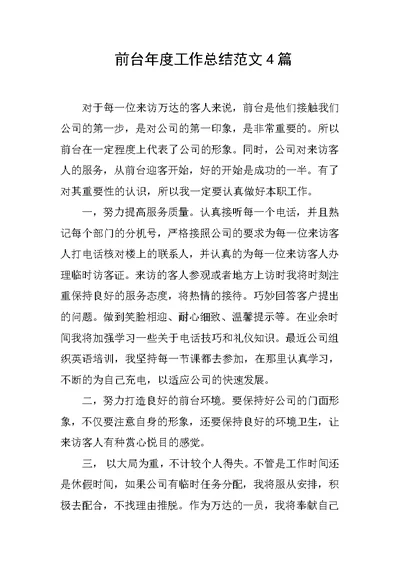 前台年度工作总结范文 4 篇

对于每一位来访万达的客人来说，前台是他们接触我们公司的第一步，是对公司的第一印象，是非常重要的。所以前台在一定程度上代表了公司的形象。同时，公司对来访客人的服务，从前台迎客开始，好的开始是成功的一半。有了对其重要性的认识，所以我一定要认真做好本职工作。

一，努力提高服务质量。认真接听每一个电话，并且熟记每个部门的分机号，严格按照公司的要求为每一位来访客人打电话核对楼上的联系人，并认真的为每一位来访客人办理临时访客证。来访的客人参观或者地方上访时我将时刻注重保持良好的服务态度，将热情的接待。巧妙回答客户提出的问题。做到笑脸相迎、耐心细致、温馨提示等。在业余时间我将加强学习一些关于电话技巧和礼仪知识。最近公司组织英语培训，我坚持每一节课都去参加，在那里认真学习，不断的为自己充电，以适应公司的快速发展。

二，努力打造良好的前台环境。要保持好公司的门面形象，不仅要注意自身的形象，还要保持良好的环境卫生，让来访客人有种赏心悦目的感觉。

三， 以大局为重，不计较个人得失。不管是工作时间还是休假时间，如果公司有临时任务分配，我将服从安排，积极去配合，不找理由推脱。作为万达的一员，我将奉献自己